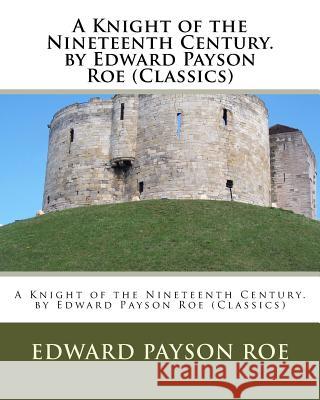 A Knight of the Nineteenth Century. by Edward Payson Roe (Classics)

A Knight of the Nineteenth Century. by Edward Payson Roe (Classics)

EDWARD PAYSON ROE

Kraina Książek